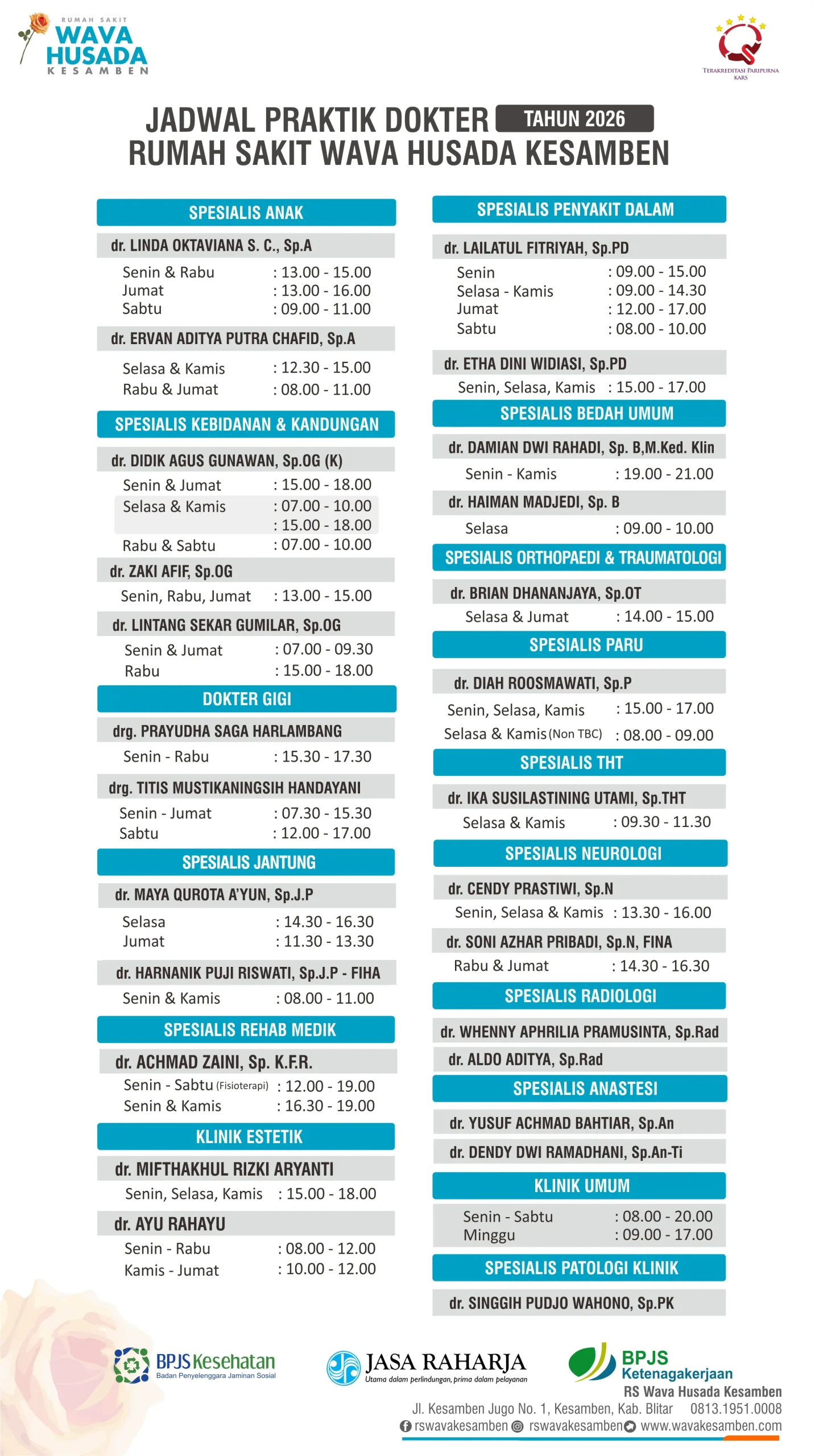 RUMAH SAKIT
WAVA
HUSADA
KESAMBEN

TERAKREDITASI PARIPURNA
KARS

JADWAL PRAKTIK DOKTER TAHUN 2026
RUMAH SAKIT WAVA HUSADA KESAMBEN

SPESIALIS ANAK

dr. LINDA OKTAVIANA S. C., Sp.A
Senin & Rabu : 13.00 - 15.00
Jumat : 13.00 - 16.00
Sabtu : 09.00 - 11.00

dr. ERVAN ADITYA PUTRA CHAFID, Sp.A
Selasa & Kamis : 12.30 - 15.00
Rabu & Jumat : 08.00 - 11.00

SPESIALIS KEBIDANAN & KANDUNGAN

dr. DIDIK AGUS GUNAWAN, Sp.OG (K)
Senin & Jumat : 15.00 - 18.00
Selasa & Kamis : 07.00 - 10.00
: 15.00 - 18.00
Rabu & Sabtu : 07.00 - 10.00

dr. ZAKI AFIF, Sp.OG
Senin, Rabu, Jumat : 13.00 - 15.00

dr. LINTANG SEKAR GUMILAR, Sp.OG
Senin & Jumat : 07.00 - 09.30
Rabu : 15.00 - 18.00

DOKTER GIGI

drg. PRAYUDHA SAGA HARLAMBANG
Senin - Rabu : 15.30 - 17.30

drg. TITIS MUSTIKANINGSIH HANDAYANI
Senin - Jumat : 07.30 - 15.30
Sabtu : 12.00 - 17.00

SPESIALIS JANTUNG

dr. MAYA QUROTA A'YUN, Sp.J.P
Selasa : 14.30 - 16.30
Jumat : 11.30 - 13.30

dr. HARNANIK PUJI RISWATI, Sp.J.P - FIHA
Senin & Kamis : 08.00 - 11.00

SPESIALIS REHAB MEDIK

dr. ACHMAD ZAINI, Sp. K.F.R.
Senin - Sabtu (Fisioterapi) : 12.00 - 19.00
Senin & Kamis : 16.30 - 19.00

KLINIK ESTETIK

dr. MIFTHAKHUL RIZKI ARYANTI
Senin, Selasa, Kamis : 15.00 - 18.00

dr. AYU RAHAYU
Senin - Rabu : 08.00 - 12.00
Kamis - Jumat : 10.00 - 12.00

SPESIALIS PENYAKIT DALAM

dr. LAILATUL FITRIYAH, Sp.PD
Senin : 09.00 - 15.00
Selasa - Kamis : 09.00 - 14.30
Jumat : 12.00 - 17.00
Sabtu : 08.00 - 10.00

dr. ETHA DINI WIDIASI, Sp.PD
Senin, Selasa, Kamis : 15.00 - 17.00

SPESIALIS BEDAH UMUM

dr. DAMIAN DWI RAHADI, Sp. B,M.Ked. Klin
Senin - Kamis : 19.00 - 21.00

dr. HAIMAN MADJEDI, Sp. B
Selasa : 09.00 - 10.00

SPESIALIS ORTHOPAEDI & TRAUMATOLOGI

dr. BRIAN DHANANJAYA, Sp.OT
Selasa & Jumat : 14.00 - 15.00

SPESIALIS PARU

dr. DIAH ROOSMAWATI, Sp.P
Senin, Selasa, Kamis : 15.00 - 17.00
Selasa & Kamis (Non TBC) : 08.00 - 09.00

SPESIALIS THT

dr. IKA SUSILASTINING UTAMI, Sp.THT
Selasa & Kamis : 09.30 - 11.30

SPESIALIS NEUROLOGI

dr. CENDY PRASTIWI, Sp.N
Senin, Selasa & Kamis : 13.30 - 16.00

dr. SONI AZHAR PRIBADI, Sp.N, FINA
Rabu & Jumat : 14.30 - 16.30

SPESIALIS RADIOLOGI

dr. WHENNY APHRILIA PRAMUSINTA, Sp.Rad
dr. ALDO ADITYA, Sp.Rad

SPESIALIS ANASTESI

dr. YUSUF ACHMAD BAHTIAR, Sp.An
dr. DENDY DWI RAMADHANI, Sp.An-Ti

KLINIK UMUM

Senin - Sabtu : 08.00 - 20.00
Minggu : 09.00 - 17.00

SPESIALIS PATOLOGI KLINIK

dr. SINGGIH PUDJO WAHONO, Sp.PK

BPJS Kesehatan
Badan Penyelenggara Jaminan Sosial

JASA RAHARJA
Utama dalam perlindungan, prima dalam pelayanan

BPJS
Ketenagakerjaan

RS Wava Husada Kesamben
Jl. Kesamben Jugo No. 1, Kesamben, Kab. Blitar 0813.1951.0008
rswavakesamben rswavakesamben www.wavakesamben.com